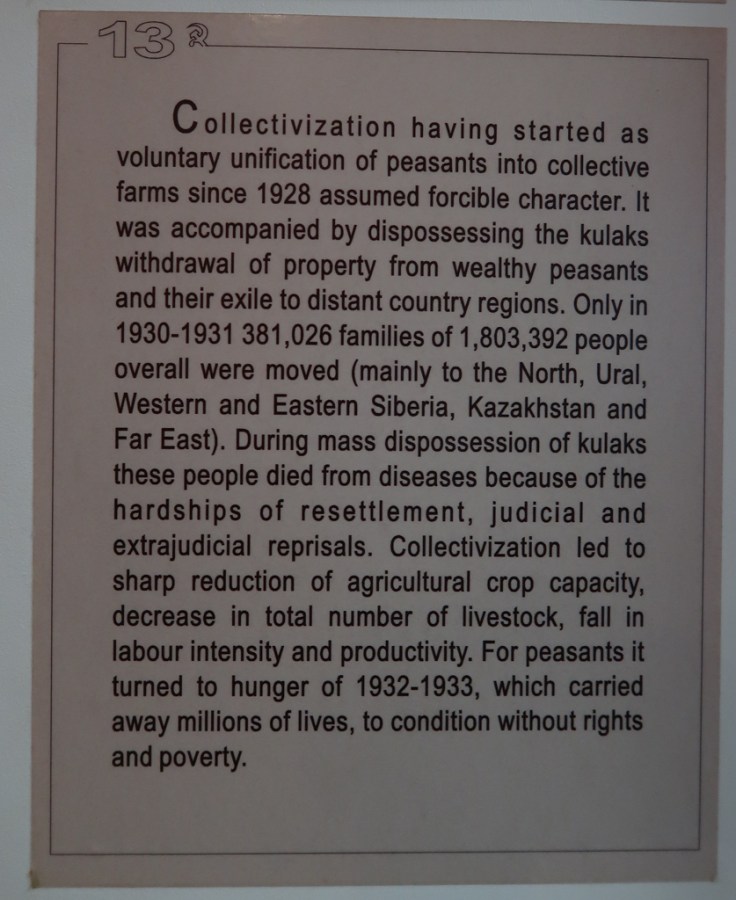 13

Collectivization having started as voluntary unification of peasants into collective farms since 1928 assumed forcible character. It was accompanied by dispossessing the kulaks withdrawal of property from wealthy peasants and their exile to distant country regions. Only in 1930-1931 381,026 families of 1,803,392 people overall were moved (mainly to the North, Ural, Western and Eastern Siberia, Kazakhstan and Far East). During mass dispossession of kulaks these people died from diseases because of the hardships of resettlement, judicial and extrajudicial reprisals. Collectivization led to sharp reduction of agricultural crop capacity, decrease in total number of livestock, fall in labour intensity and productivity. For peasants it turned to hunger of 1932-1933, which carried away millions of lives, to condition without rights and poverty.